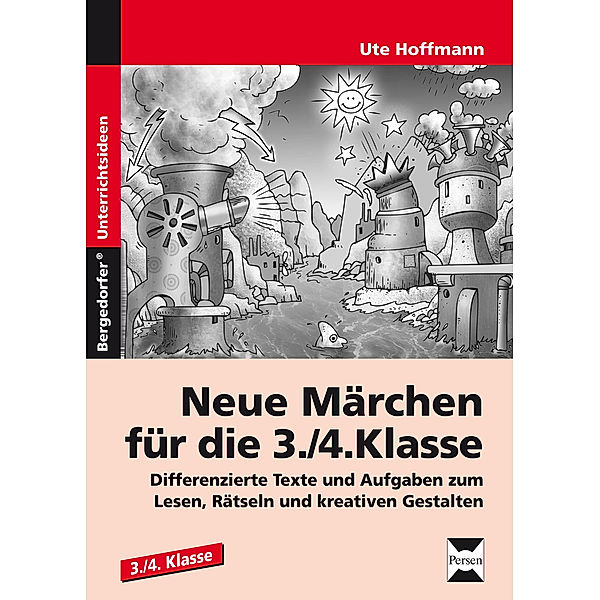 Bergedorfer®
Unterrichtsideen

Ute Hoffmann

Neue Märchen für die 3./4.Klasse

Differenzierte Texte und Aufgaben zum Lesen, Rätseln und kreativen Gestalten

3./4. Klasse

Persen